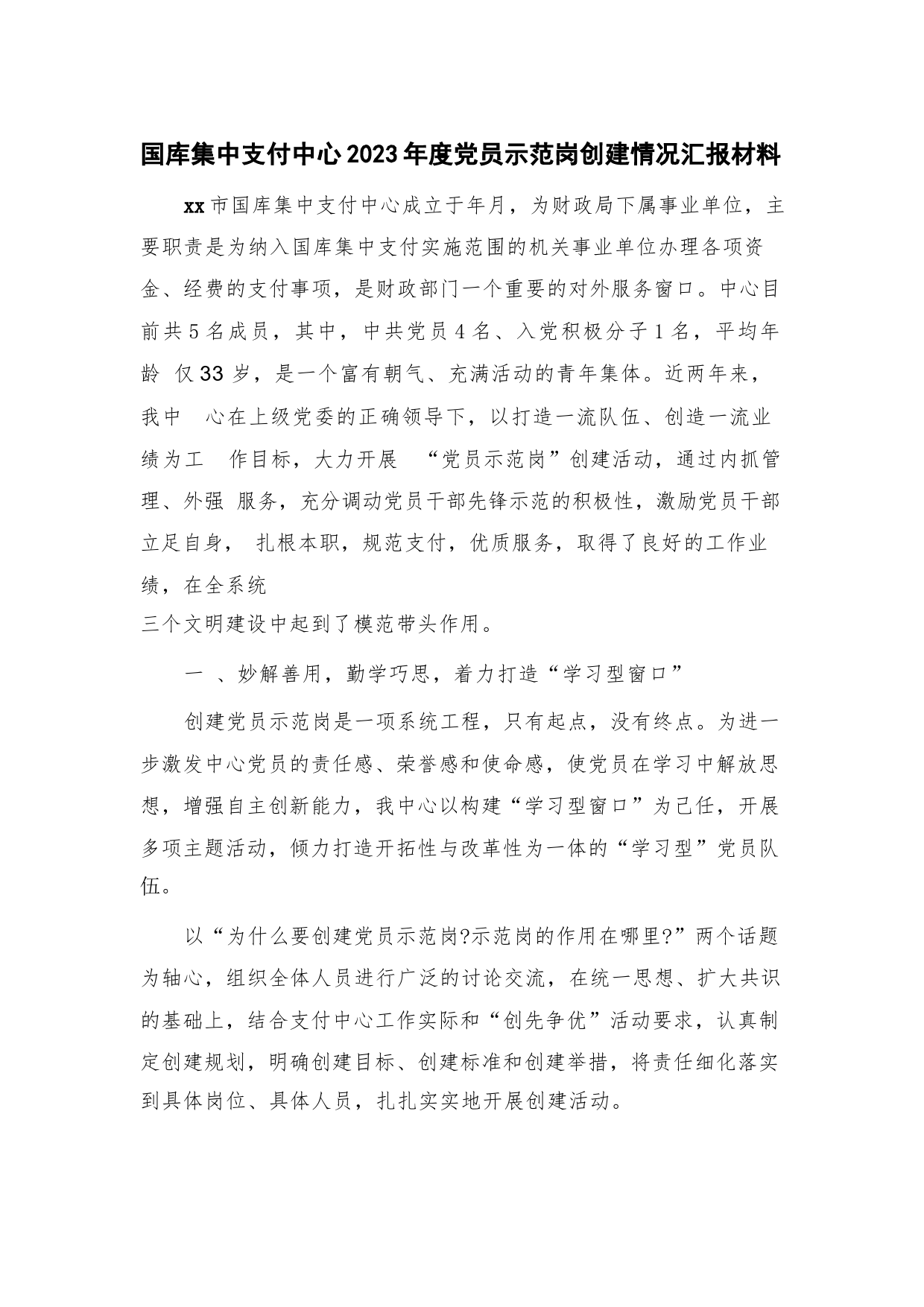 国库集中支付中心2023年度党员示范岗创建情况汇报材料

xx市国库集中支付中心成立于年月，为财政局下属事业单位，主要职责是为纳入国库集中支付实施范围的机关事业单位办理各项资金、经费的支付事项，是财政部门一个重要的对外服务窗口。中心目前共5名成员，其中，中共党员4名、入党积极分子1名，平均年龄 仅33岁，是一个富有朝气、充满活动的青年集体。近两年来，我中 心在上级党委的正确领导下，以打造一流队伍、创造一流业绩为工 作目标，大力开展 “党员示范岗”创建活动，通过内抓管理、外强 服务，充分调动党员干部先锋示范的积极性，激励党员干部立足自身， 扎根本职，规范支付，优质服务，取得了良好的工作业绩，在全系统
三个文明建设中起到了模范带头作用。

一 、妙解善用，勤学巧思，着力打造“学习型窗口”

创建党员示范岗是一项系统工程，只有起点，没有终点。为进一步激发中心党员的责任感、荣誉感和使命感，使党员在学习中解放思想，增强自主创新能力，我中心以构建“学习型窗口”为己任，开展多项主题活动，倾力打造开拓性与改革性为一体的“学习型”党员队伍。

以“为什么要创建党员示范岗?示范岗的作用在哪里?”两个话题为轴心，组织全体人员进行广泛的讨论交流，在统一思想、扩大共识的基础上，结合支付中心工作实际和“创先争优”活动要求，认真制定创建规划，明确创建目标、创建标准和创建举措，将责任细化落实到具体岗位、具体人员，扎扎实实地开展创建活动。